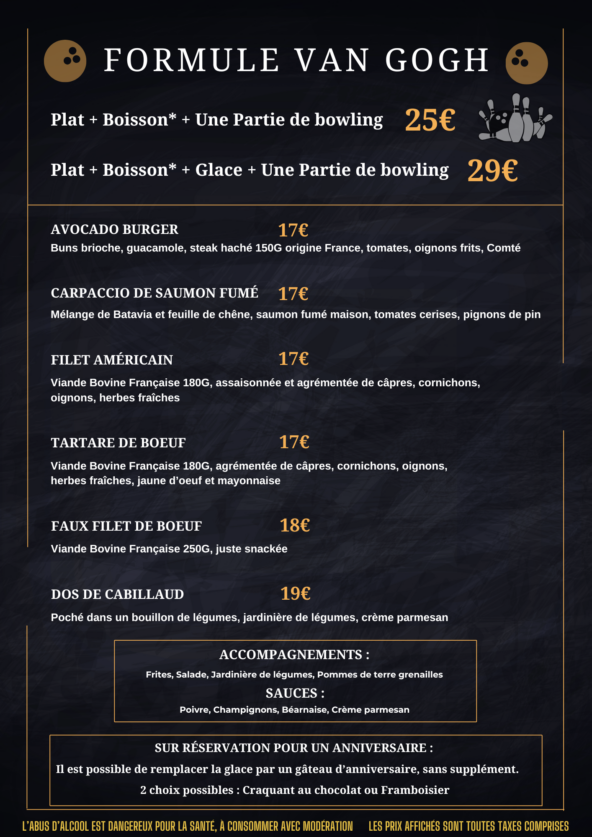 FORMULE VAN GOGH

Plat + Boisson* + Une Partie de bowling 25€

Plat + Boisson* + Glace + Une Partie de bowling 29€

AVOCADO BURGER 17€
Buns brioche, guacamole, steak haché 150G origine France, tomates, oignons frits, Comté

CARPACCIO DE SAUMON FUMÉ 17€
Mélange de Batavia et feuille de chêne, saumon fumé maison, tomates cerises, pignons de pin

FILET AMÉRICAIN 17€
Viande Bovine Française 180G, assaisonnée et agrémentée de câpres, cornichons, oignons, herbes fraîches

TARTARE DE BOEUF 17€
Viande Bovine Française 180G, agrémentée de câpres, cornichons, oignons, herbes fraîches, jaune d'oeuf et mayonnaise

FAUX FILET DE BOEUF 18€
Viande Bovine Française 250G, juste snackée

DOS DE CABILLAUD 19€
Poché dans un bouillon de légumes, jardinière de légumes, crème parmesan

ACCOMPAGNEMENTS :
Frites, Salade, Jardinière de légumes, Pommes de terre grenailles
SAUCES :
Poivre, Champignons, Béarnaise, Crème parmesan

SUR RÉSERVATION POUR UN ANNIVERSAIRE :
Il est possible de remplacer la glace par un gâteau d'anniversaire, sans supplément.
2 choix possibles : Craquant au chocolat ou Framboisier

L'ABUS D'ALCOOL EST DANGEREUX POUR LA SANTÉ, À CONSOMMER AVEC MODÉRATION LES PRIX AFFICHÉS SONT TOUTES TAXES COMPRISES